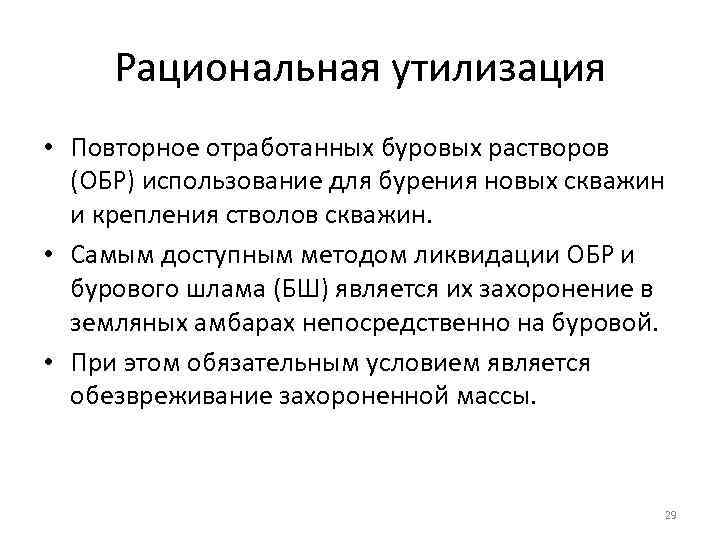 Рациональная утилизация

• Повторное отработанных буровых растворов (ОБР) использование для бурения новых скважин и крепления стволов скважин.

• Самым доступным методом ликвидации ОБР и бурового шлама (БШ) является их захоронение в земляных амбарах непосредственно на буровой.

• При этом обязательным условием является обезвреживание захороненной массы.

29